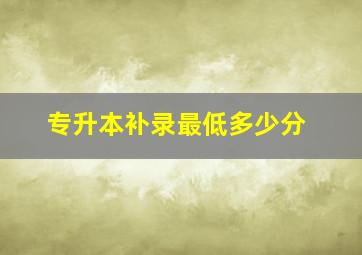 专升本补录最低多少分